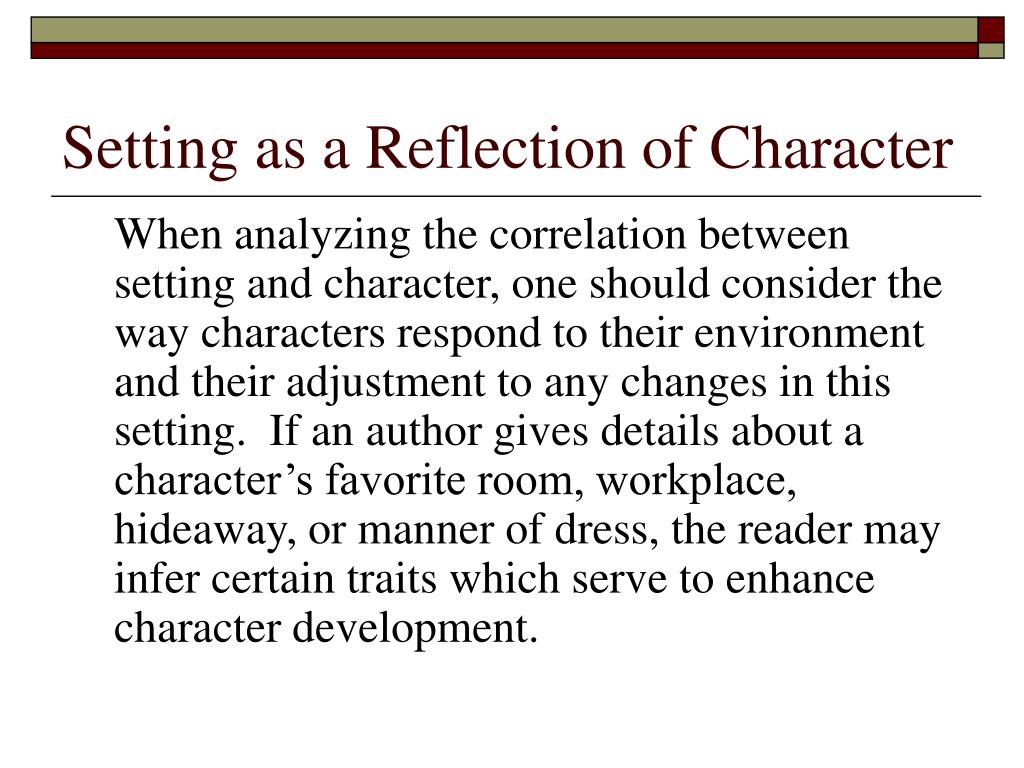 Setting as a Reflection of Character

When analyzing the correlation between setting and character, one should consider the way characters respond to their environment and their adjustment to any changes in this setting.  If an author gives details about a character’s favorite room, workplace, hideaway, or manner of dress, the reader may infer certain traits which serve to enhance character development.